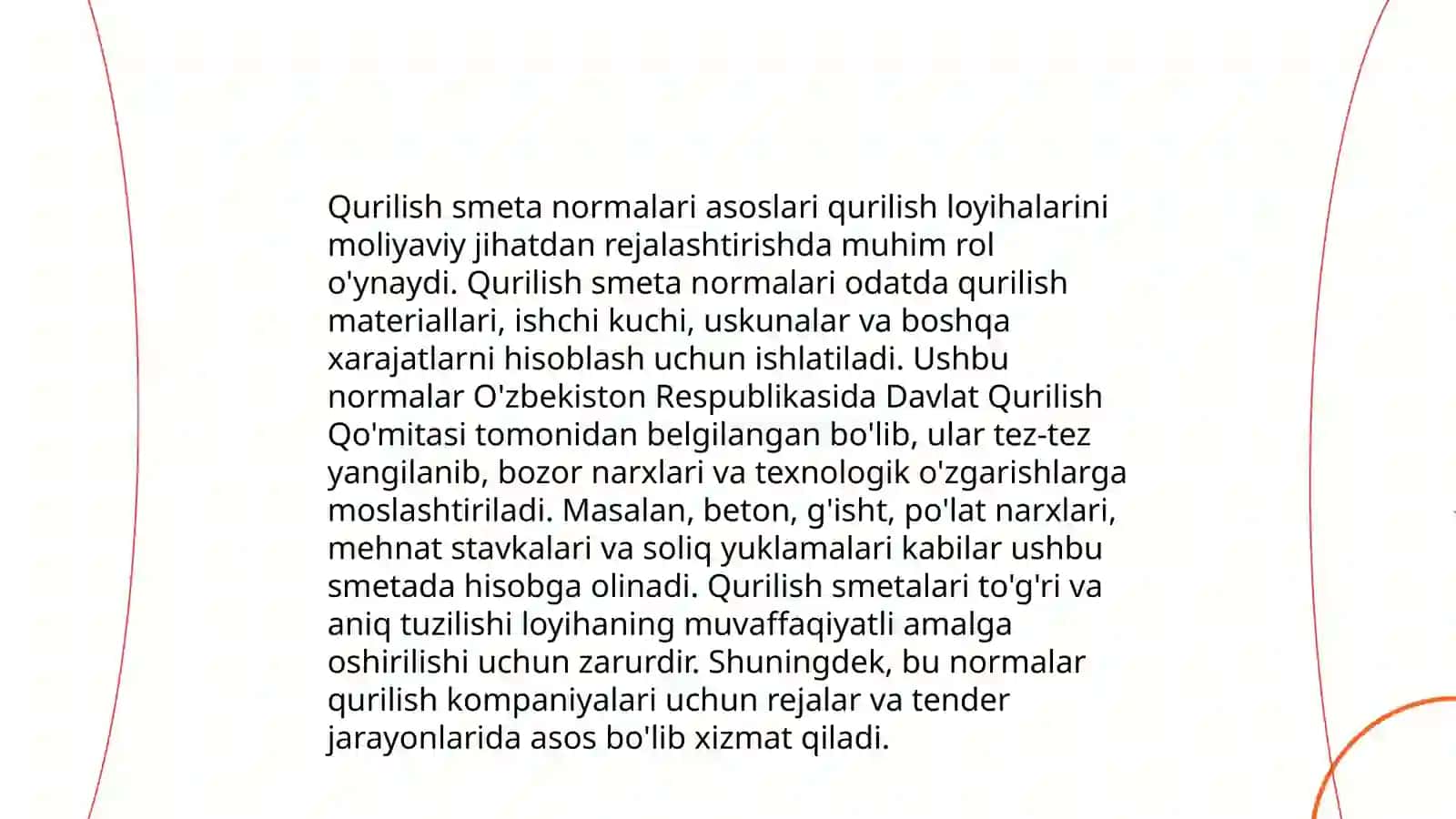 Qurilish smeta normalari asoslari qurilish loyihalarini moliyaviy jihatdan rejalashtirishda muhim rol o'ynaydi. Qurilish smeta normalari odatda qurilish materiallari, ishchi kuchi, uskunalar va boshqa xarajatlarni hisoblash uchun ishlatiladi. Ushbu normalar O'zbekiston Respublikasida Davlat Qurilish Qo'mitasi tomonidan belgilangan bo'lib, ular tez-tez yangilanib, bozor narxlari va texnologik o'zgarishlarga moslashtiriladi. Masalan, beton, g'isht, po'lat narxlari, mehnat stavkalari va soliq yuklamalari kabilar ushbu smetada hisobga olinadi. Qurilish smetalari to'g'ri va aniq tuzilishi loyihaning muvaffaqiyatli amalga oshirilishi uchun zarurdir. Shuningdek, bu normalar qurilish kompaniyalari uchun rejalar va tender jarayonlarida asos bo'lib xizmat qiladi.